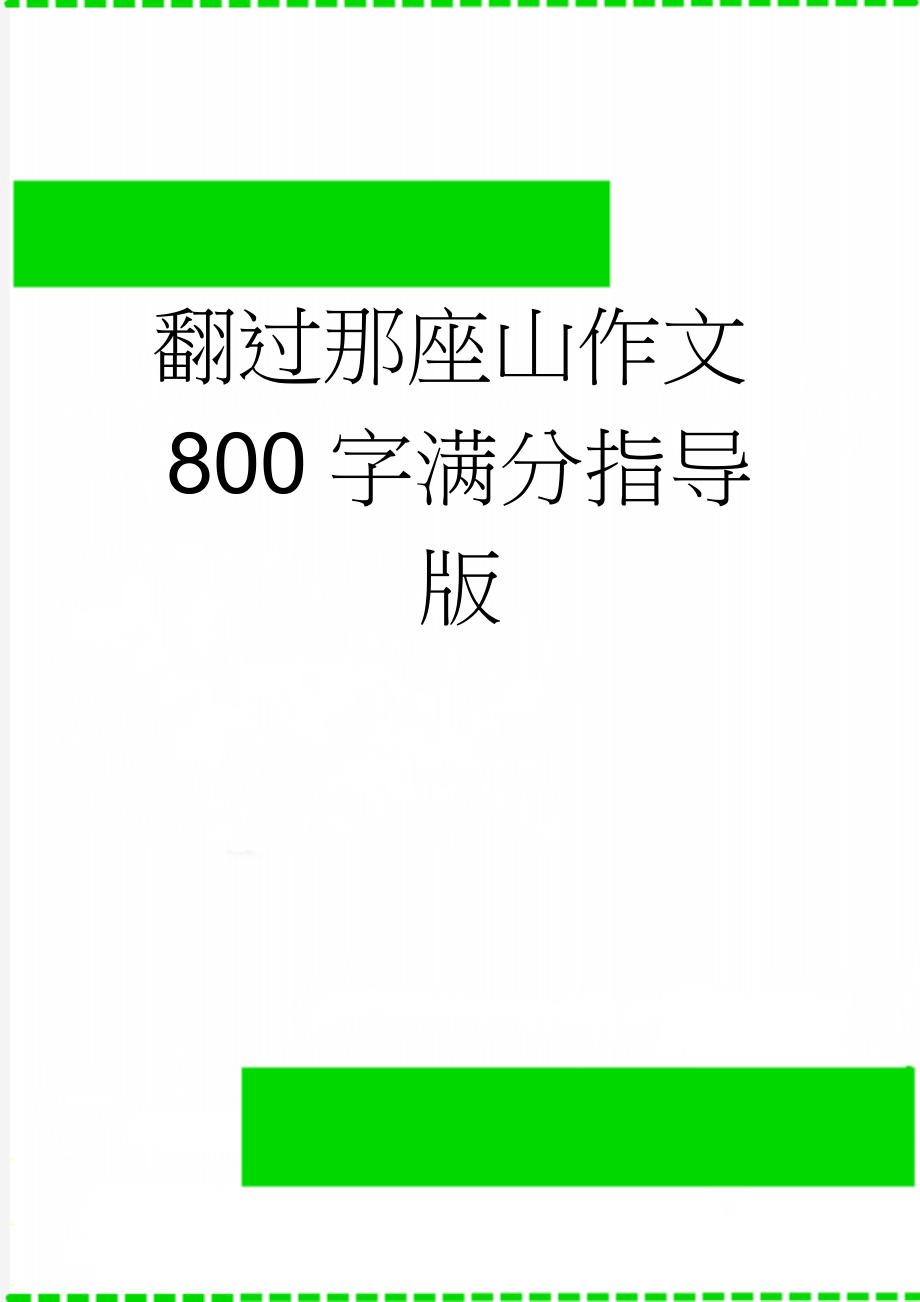 翻过那座山作文800字满分指导版